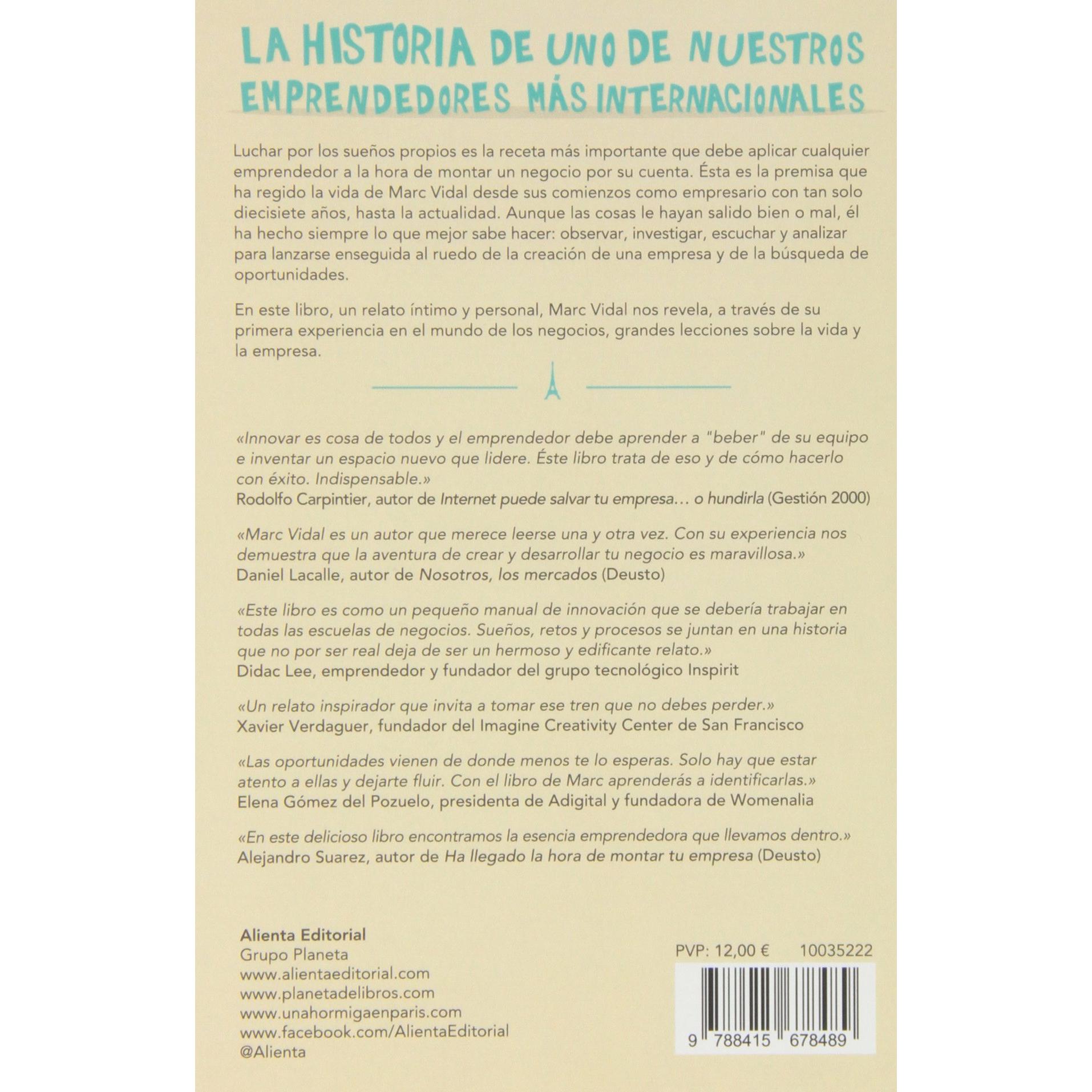 LA HISTORIA DE UNO DE NUESTROS EMPRENDEDORES MÁS INTERNACIONALES

Luchar por los sueños propios es la receta más importante que debe aplicar cualquier emprendedor a la hora de montar un negocio por su cuenta. Ésta es la premisa que ha regido la vida de Marc Vidal desde sus comienzos como empresario con tan solo diecisiete años, hasta la actualidad. Aunque las cosas le hayan salido bien o mal, él ha hecho siempre lo que mejor sabe hacer: observar, investigar, escuchar y analizar para lanzarse enseguida al ruedo de la creación de una empresa y de la búsqueda de oportunidades.

En este libro, un relato íntimo y personal, Marc Vidal nos revela, a través de su primera experiencia en el mundo de los negocios, grandes lecciones sobre la vida y la empresa.

«Innovar es cosa de todos y el emprendedor debe aprender a "beber" de su equipo e inventar un espacio nuevo que lidere. Éste libro trata de eso y de cómo hacerlo con éxito. Indispensable.»
Rodolfo Carpintier, autor de Internet puede salvar tu empresa… o hundirla (Gestión 2000)

«Marc Vidal es un autor que merece leerse una y otra vez. Con su experiencia nos demuestra que la aventura de crear y desarrollar tu negocio es maravillosa.»
Daniel Lacalle, autor de Nosotros, los mercados (Deusto)

«Este libro es como un pequeño manual de innovación que se debería trabajar en todas las escuelas de negocios. Sueños, retos y procesos se juntan en una historia que no por ser real deja de ser un hermoso y edificante relato.»
Didac Lee, emprendedor y fundador del grupo tecnológico Inspirit

«Un relato inspirador que invita a tomar ese tren que no debes perder.»
Xavier Verdaguer, fundador del Imagine Creativity Center de San Francisco

«Las oportunidades vienen de donde menos te lo esperas. Solo hay que estar atento a ellas y dejarte fluir. Con el libro de Marc aprenderás a identificarlas.»
Elena Gómez del Pozuelo, presidenta de Adigital y fundadora de Womenalia

«En este delicioso libro encontramos la esencia emprendedora que llevamos dentro.»
Alejandro Suarez, autor de Ha llegado la hora de montar tu empresa (Deusto)

Alienta Editorial
Grupo Planeta
www.alientaeditorial.com
www.planetadelibros.com
www.unahormigaenparis.com
www.facebook.com/AlientaEditorial
@Alienta

PVP: 12,00 € 10035222

9 788415 678489